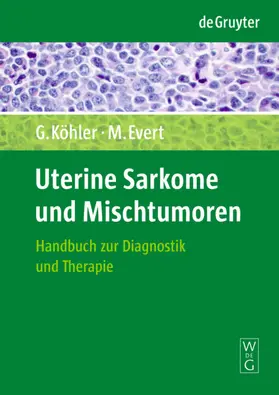 de Gruyter

G. Köhler · M. Evert

Uterine Sarkome und Mischtumoren

Handbuch zur Diagnostik und Therapie

W DE G